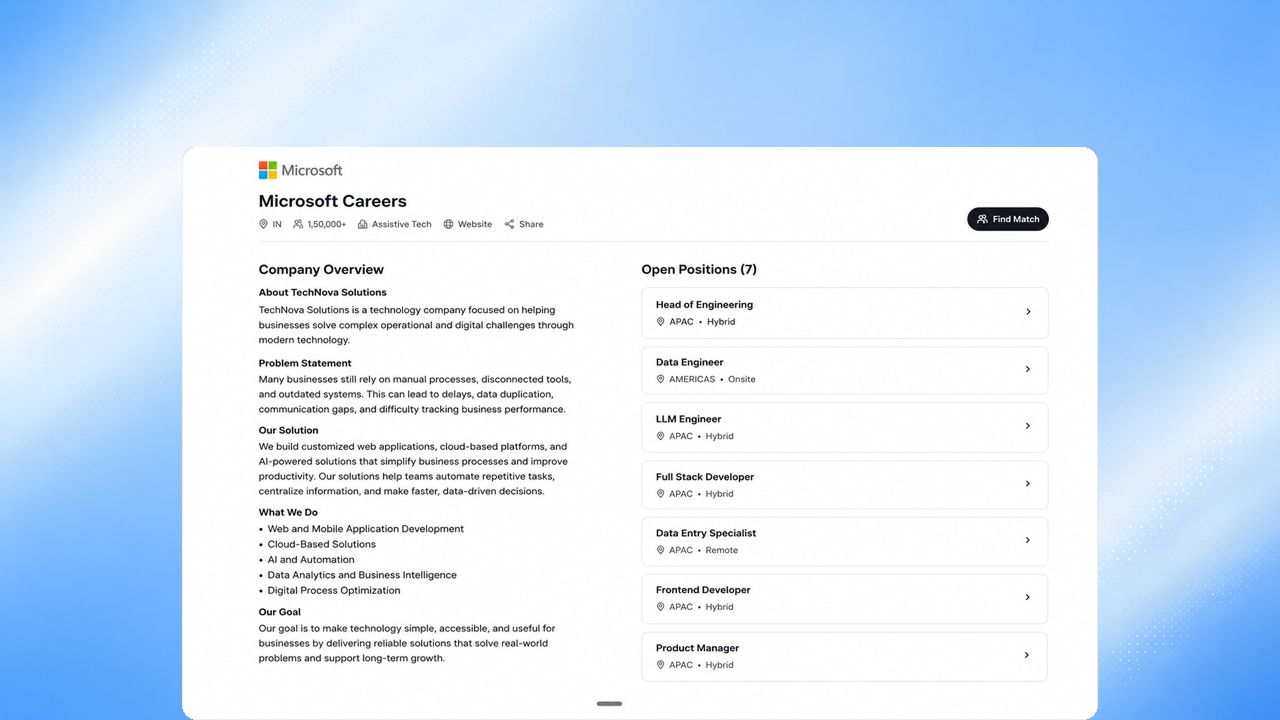 Microsoft

Microsoft Careers

IN 1,50,000+ Assistive Tech Website Share

Find Match

Company Overview

About TechNova Solutions
TechNova Solutions is a technology company focused on helping businesses solve complex operational and digital challenges through modern technology.

Problem Statement
Many businesses still rely on manual processes, disconnected tools, and outdated systems. This can lead to delays, data duplication, communication gaps, and difficulty tracking business performance.

Our Solution
We build customized web applications, cloud-based platforms, and AI-powered solutions that simplify business processes and improve productivity. Our solutions help teams automate repetitive tasks, centralize information, and make faster, data-driven decisions.

What We Do
• Web and Mobile Application Development
• Cloud-Based Solutions
• AI and Automation
• Data Analytics and Business Intelligence
• Digital Process Optimization

Our Goal
Our goal is to make technology simple, accessible, and useful for businesses by delivering reliable solutions that solve real-world problems and support long-term growth.

Open Positions (7)

Head of Engineering
APAC • Hybrid

Data Engineer
AMERICAS • Onsite

LLM Engineer
APAC • Hybrid

Full Stack Developer
APAC • Hybrid

Data Entry Specialist
APAC • Remote

Frontend Developer
APAC • Hybrid

Product Manager
APAC • Hybrid